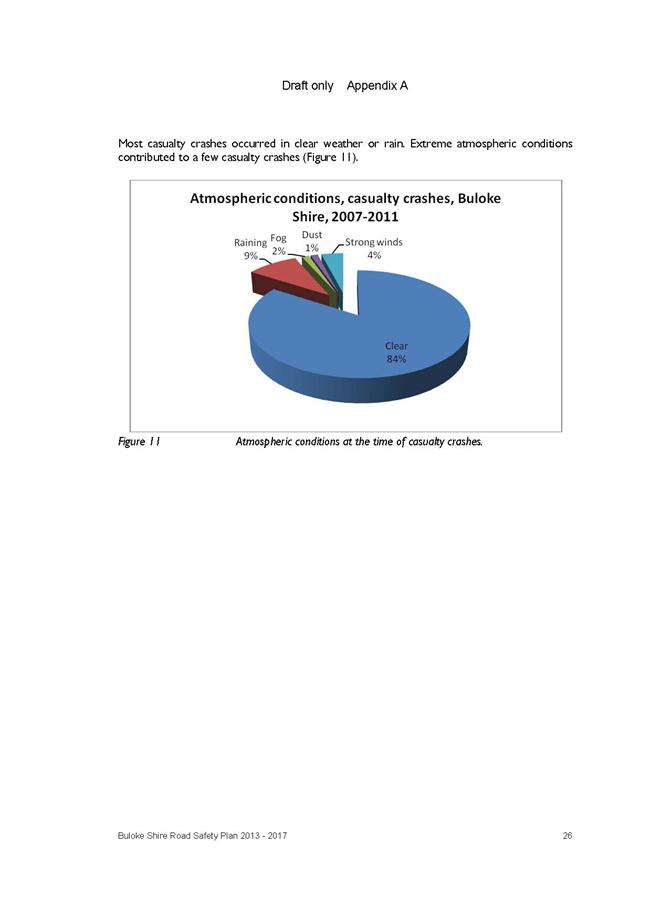 Draft only Appendix A

Most casualty crashes occurred in clear weather or rain. Extreme atmospheric conditions contributed to a few casualty crashes (Figure 11).

Atmospheric conditions, casualty crashes, Buloke Shire, 2007-2011

Raining 9%
Fog 2%
Dust 1%
Strong winds 4%
Clear 84%

Figure 11 Atmospheric conditions at the time of casualty crashes.

Buloke Shire Road Safety Plan 2013 - 2017 26